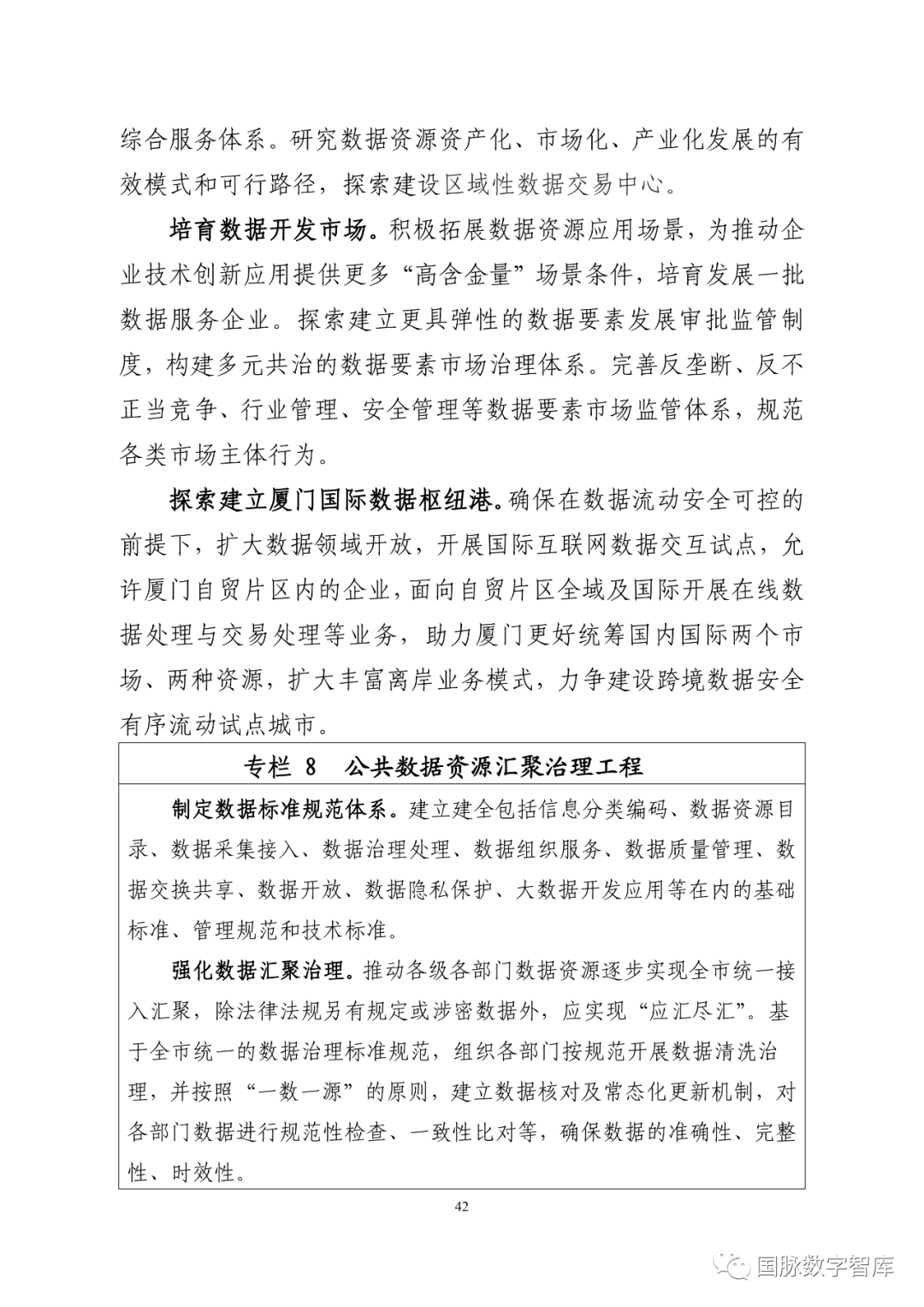 综合服务体系。研究数据资源资产化、市场化、产业化发展的有效模式和可行路径，探索建设区域性数据交易中心。

培育数据开发市场。积极拓展数据资源应用场景，为推动企业技术创新应用提供更多“高含金量”场景条件，培育发展一批数据服务企业。探索建立更具弹性的数据要素发展审批监管制度，构建多元共治的数据要素市场治理体系。完善反垄断、反不正当竞争、行业管理、安全管理等数据要素市场监管体系，规范各类市场主体行为。

探索建立厦门国际数据枢纽港。确保在数据流动安全可控的前提下，扩大数据领域开放，开展国际互联网数据交互试点，允许厦门自贸片区内的企业，面向自贸片区全域及国际开展在线数据处理与交易处理等业务，助力厦门更好统筹国内国际两个市场、两种资源，扩大丰富离岸业务模式，力争建设跨境数据安全有序流动试点城市。

专栏 8 公共数据资源汇聚治理工程

制定数据标准规范体系。建立建全包括信息分类编码、数据资源目录、数据采集接入、数据治理处理、数据组织服务、数据质量管理、数据交换共享、数据开放、数据隐私保护、大数据开发应用等在内的基础标准、管理规范和技术标准。

强化数据汇聚治理。推动各级各部门数据资源逐步实现全市统一接入汇聚，除法律法规另有规定或涉密数据外，应实现“应汇尽汇”。基于全市统一的数据治理标准规范，组织各部门按规范开展数据清洗治理，并按照“一数一源”的原则，建立数据核对及常态化更新机制，对各部门数据进行规范性检查、一致性比对等，确保数据的准确性、完整性、时效性。

42

国脉数字智库